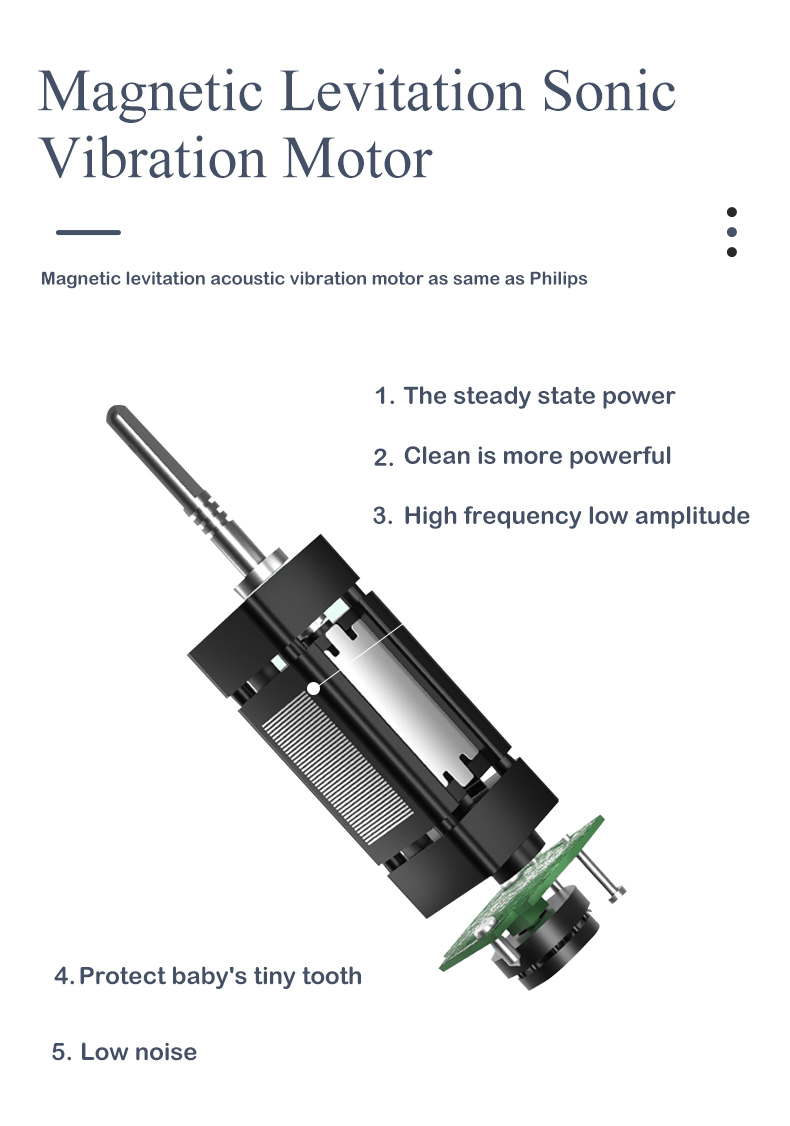 Magnetic Levitation Sonic Vibration Motor

Magnetic levitation acoustic vibration motor as same as Philips

1. The steady state power

2. Clean is more powerful

3. High frequency low amplitude

4. Protect baby's tiny tooth

5. Low noise